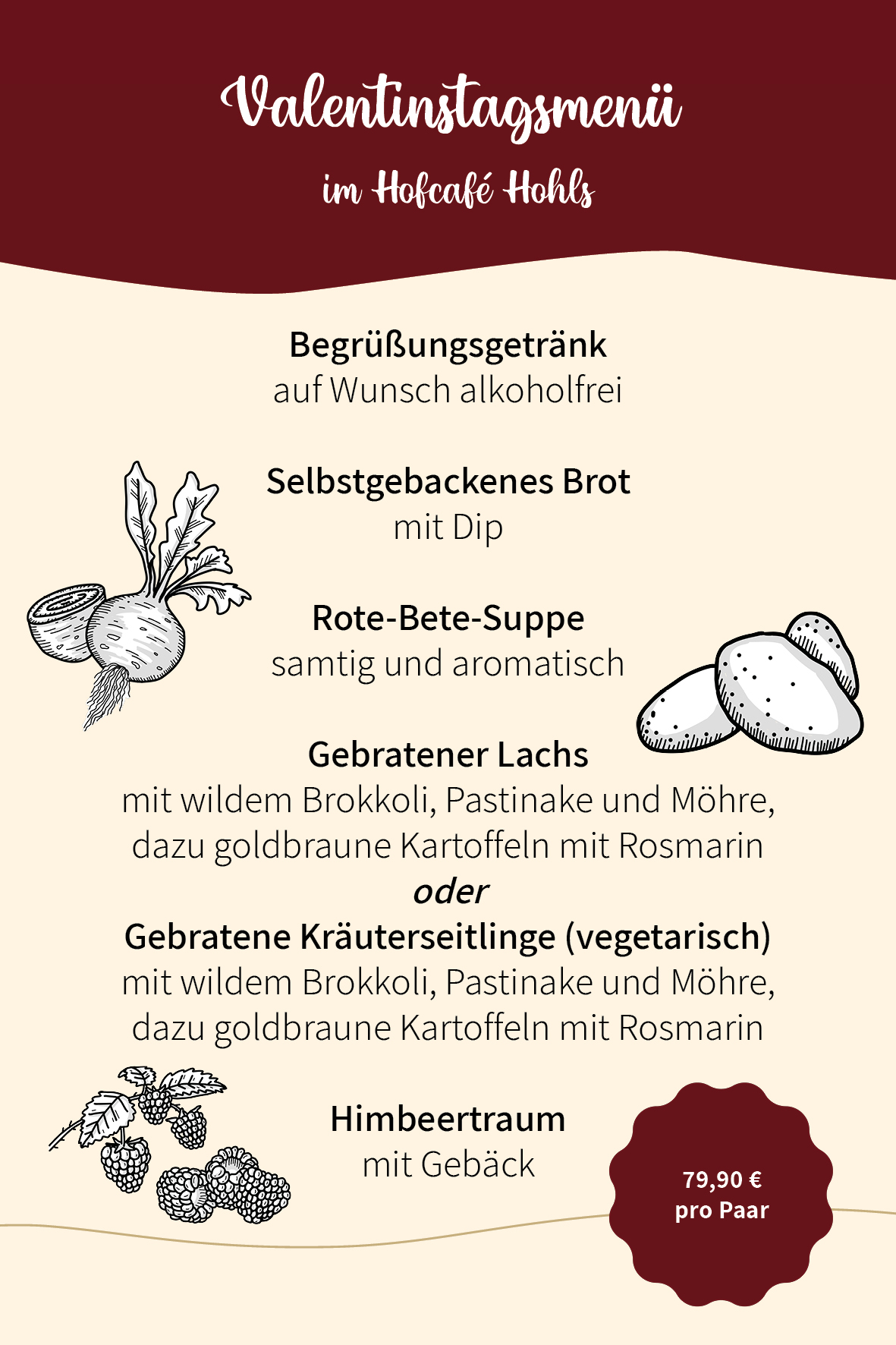 Valentinstagsmenü

im Hofcafé Hohls

Begrüßungsgetränk
auf Wunsch alkoholfrei

Selbstgebackenes Brot
mit Dip

Rote-Bete-Suppe
samtig und aromatisch

Gebratener Lachs
mit wildem Brokkoli, Pastinake und Möhre,
dazu goldbraune Kartoffeln mit Rosmarin
oder
Gebratene Kräuterseitlinge (vegetarisch)
mit wildem Brokkoli, Pastinake und Möhre,
dazu goldbraune Kartoffeln mit Rosmarin

Himbeertraum
mit Gebäck

79,90 €
pro Paar